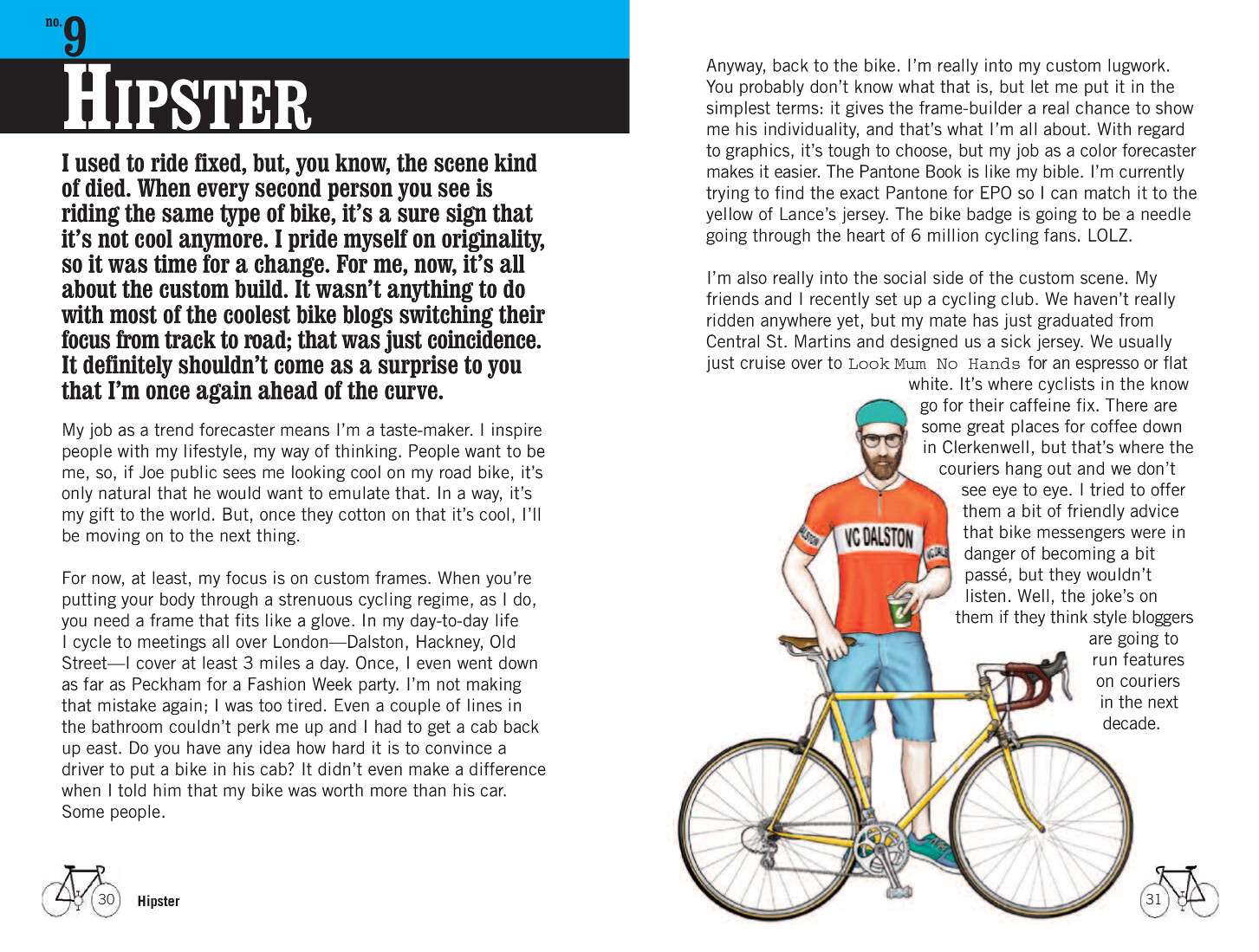 no. 9
HIPSTER

I used to ride fixed, but, you know, the scene kind of died. When every second person you see is riding the same type of bike, it's a sure sign that it's not cool anymore. I pride myself on originality, so it was time for a change. For me, now, it's all about the custom build. It wasn't anything to do with most of the coolest bike blogs switching their focus from track to road; that was just coincidence. It definitely shouldn't come as a surprise to you that I'm once again ahead of the curve.

My job as a trend forecaster means I'm a taste-maker. I inspire people with my lifestyle, my way of thinking. People want to be me, so, if Joe public sees me looking cool on my road bike, it's only natural that he would want to emulate that. In a way, it's my gift to the world. But, once they cotton on that it's cool, I'll be moving on to the next thing.

For now, at least, my focus is on custom frames. When you're putting your body through a strenuous cycling regime, as I do, you need a frame that fits like a glove. In my day-to-day life I cycle to meetings all over London—Dalston, Hackney, Old Street—I cover at least 3 miles a day. Once, I even went down as far as Peckham for a Fashion Week party. I'm not making that mistake again; I was too tired. Even a couple of lines in the bathroom couldn't perk me up and I had to get a cab back up east. Do you have any idea how hard it is to convince a driver to put a bike in his cab? It didn't even make a difference when I told him that my bike was worth more than his car. Some people.

30 Hipster

Anyway, back to the bike. I'm really into my custom lugwork. You probably don't know what that is, but let me put it in the simplest terms: it gives the frame-builder a real chance to show me his individuality, and that's what I'm all about. With regard to graphics, it's tough to choose, but my job as a color forecaster makes it easier. The Pantone Book is like my bible. I'm currently trying to find the exact Pantone for EPO so I can match it to the yellow of Lance's jersey. The bike badge is going to be a needle going through the heart of 6 million cycling fans. LOLZ.

I'm also really into the social side of the custom scene. My friends and I recently set up a cycling club. We haven't really ridden anywhere yet, but my mate has just graduated from Central St. Martins and designed us a sick jersey. We usually just cruise over to Look Mum No Hands for an espresso or flat white. It's where cyclists in the know go for their caffeine fix. There are some great places for coffee down in Clerkenwell, but that's where the couriers hang out and we don't see eye to eye. I tried to offer them a bit of friendly advice that bike messengers were in danger of becoming a bit passé, but they wouldn't listen. Well, the joke's on them if they think style bloggers are going to run features on couriers in the next decade.

VC DALSTON

31